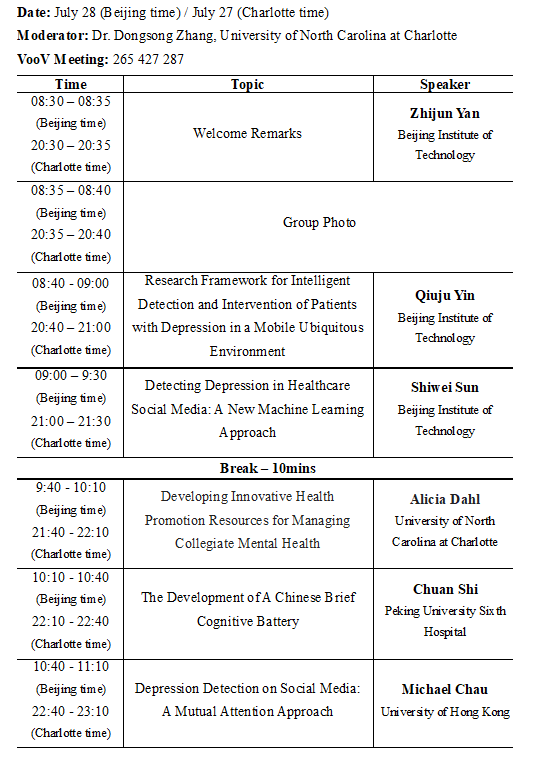 **Date:** July 28 (Beijing time) / July 27 (Charlotte time)

**Moderator:** Dr. Dongsong Zhang, University of North Carolina at Charlotte

**VooV Meeting:** 265 427 287

| Time | Topic | Speaker |
|---|---|---|
| 08:30 – 08:35 (Beijing time) 20:30 – 20:35 (Charlotte time) | Welcome Remarks | **Zhijun Yan** Beijing Institute of Technology |
| 08:35 – 08:40 (Beijing time) 20:35 – 20:40 (Charlotte time) | Group Photo | |
| 08:40 - 09:00 (Beijing time) 20:40 – 21:00 (Charlotte time) | Research Framework for Intelligent Detection and Intervention of Patients with Depression in a Mobile Ubiquitous Environment | **Qiuju Yin** Beijing Institute of Technology |
| 09:00 – 9:30 (Beijing time) 21:00 – 21:30 (Charlotte time) | Detecting Depression in Healthcare Social Media: A New Machine Learning Approach | **Shiwei Sun** Beijing Institute of Technology |
| **Break – 10mins** | | |
| 9:40 - 10:10 (Beijing time) 21:40 - 22:10 (Charlotte time) | Developing Innovative Health Promotion Resources for Managing Collegiate Mental Health | **Alicia Dahl** University of North Carolina at Charlotte |
| 10:10 - 10:40 (Beijing time) 22:10 - 22:40 (Charlotte time) | The Development of A Chinese Brief Cognitive Battery | **Chuan Shi** Peking University Sixth Hospital |
| 10:40 - 11:10 (Beijing time) 22:40 - 23:10 (Charlotte time) | Depression Detection on Social Media: A Mutual Attention Approach | **Michael Chau** University of Hong Kong |